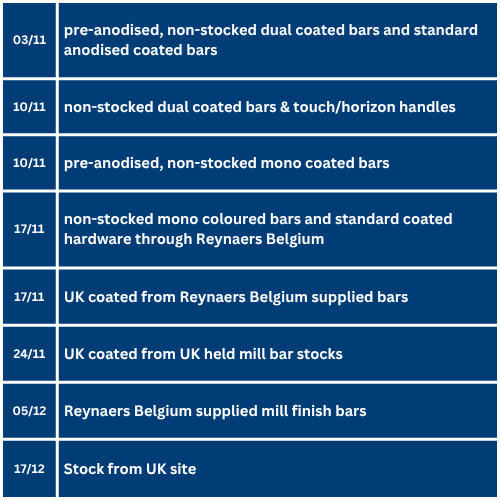 | | |
|---|---|
| 03/11 | pre-anodised, non-stocked dual coated bars and standard anodised coated bars |
| 10/11 | non-stocked dual coated bars & touch/horizon handles |
| 10/11 | pre-anodised, non-stocked mono coated bars |
| 17/11 | non-stocked mono coloured bars and standard coated hardware through Reynaers Belgium |
| 17/11 | UK coated from Reynaers Belgium supplied bars |
| 24/11 | UK coated from UK held mill bar stocks |
| 05/12 | Reynaers Belgium supplied mill finish bars |
| 17/12 | Stock from UK site |